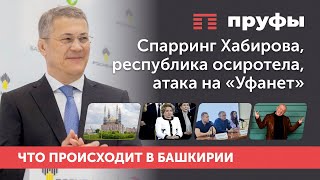 пруфы

Спарринг Хабирова, республика осиротела, атака на «Уфанет»

ЧТО ПРОИСХОДИТ В БАШКИРИИ